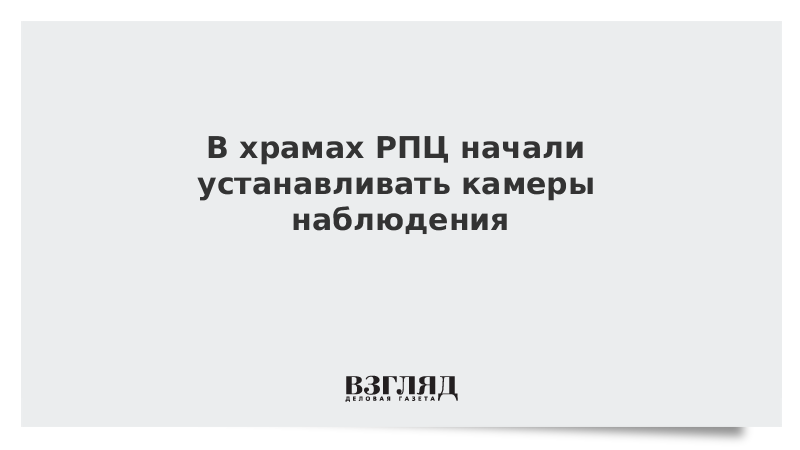 В храмах РПЦ начали устанавливать камеры наблюдения

ВЗГЛЯД
ДЕЛОВАЯ ГАЗЕТА